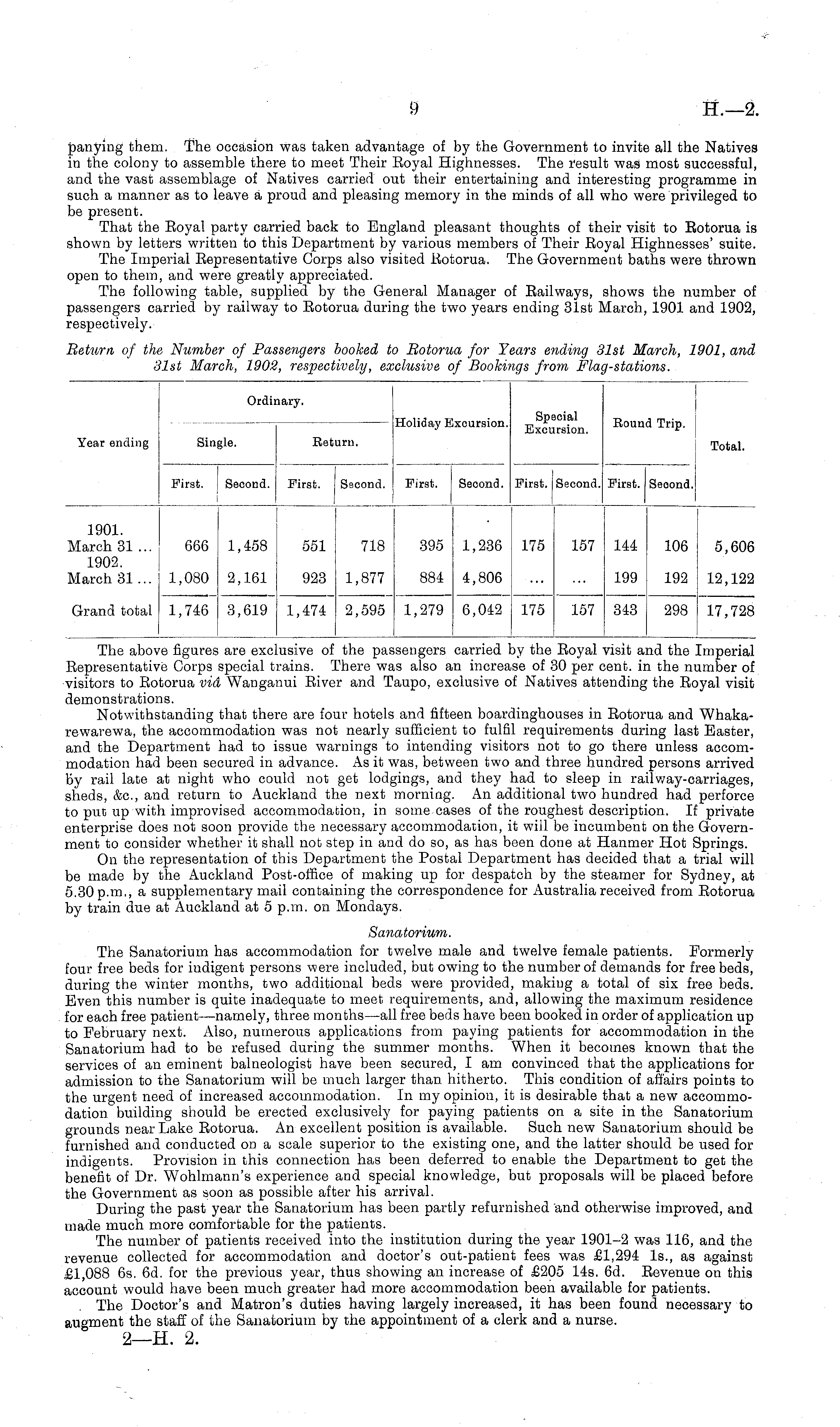 9 H.—2.

panying them. The occasion was taken advantage of by the Government to invite all the Natives in the colony to assemble there to meet Their Royal Highnesses. The result was most successful, and the vast assemblage of Natives carried out their entertaining and interesting programme in such a manner as to leave a proud and pleasing memory in the minds of all who were privileged to be present.

That the Royal party carried back to England pleasant thoughts of their visit to Rotorua is shown by letters written to this Department by various members of Their Royal Highnesses' suite.

The Imperial Representative Corps also visited Rotorua. The Government baths were thrown open to them, and were greatly appreciated.

The following table, supplied by the General Manager of Railways, shows the number of passengers carried by railway to Rotorua during the two years ending 31st March, 1901 and 1902, respectively.

Return of the Number of Passengers booked to Rotorua for Years ending 31st March, 1901, and 31st March, 1902, respectively, exclusive of Bookings from Flag-stations.

| Year ending | Ordinary. Single. First. | Ordinary. Single. Second. | Ordinary. Return. First. | Ordinary. Return. Second. | Holiday Excursion. First. | Holiday Excursion. Second. | Special Excursion. First. | Special Excursion. Second. | Round Trip. First. | Round Trip. Second. | Total. |
|---|---|---|---|---|---|---|---|---|---|---|---|
| 1901. March 31 ... | 666 | 1,458 | 551 | 718 | 395 | 1,236 | 175 | 157 | 144 | 106 | 5,606 |
| 1902. March 31 ... | 1,080 | 2,161 | 923 | 1,877 | 884 | 4,806 | ... | ... | 199 | 192 | 12,122 |
| Grand total | 1,746 | 3,619 | 1,474 | 2,595 | 1,279 | 6,042 | 175 | 157 | 343 | 298 | 17,728 |

The above figures are exclusive of the passengers carried by the Royal visit and the Imperial Representative Corps special trains. There was also an increase of 30 per cent. in the number of visitors to Rotorua viâ Wanganui River and Taupo, exclusive of Natives attending the Royal visit demonstrations.

Notwithstanding that there are four hotels and fifteen boardinghouses in Rotorua and Whakarewarewa, the accommodation was not nearly sufficient to fulfil requirements during last Easter, and the Department had to issue warnings to intending visitors not to go there unless accommodation had been secured in advance. As it was, between two and three hundred persons arrived by rail late at night who could not get lodgings, and they had to sleep in railway-carriages, sheds, &c., and return to Auckland the next morning. An additional two hundred had perforce to put up with improvised accommodation, in some cases of the roughest description. If private enterprise does not soon provide the necessary accommodation, it will be incumbent on the Government to consider whether it shall not step in and do so, as has been done at Hanmer Hot Springs.

On the representation of this Department the Postal Department has decided that a trial will be made by the Auckland Post-office of making up for despatch by the steamer for Sydney, at 5.30 p.m., a supplementary mail containing the correspondence for Australia received from Rotorua by train due at Auckland at 5 p.m. on Mondays.

Sanatorium.

The Sanatorium has accommodation for twelve male and twelve female patients. Formerly four free beds for indigent persons were included, but owing to the number of demands for free beds, during the winter months, two additional beds were provided, making a total of six free beds. Even this number is quite inadequate to meet requirements, and, allowing the maximum residence for each free patient—namely, three months—all free beds have been booked in order of application up to February next. Also, numerous applications from paying patients for accommodation in the Sanatorium had to be refused during the summer months. When it becomes known that the services of an eminent balneologist have been secured, I am convinced that the applications for admission to the Sanatorium will be much larger than hitherto. This condition of affairs points to the urgent need of increased accommodation. In my opinion, it is desirable that a new accommodation building should be erected exclusively for paying patients on a site in the Sanatorium grounds near Lake Rotorua. An excellent position is available. Such new Sanatorium should be furnished and conducted on a scale superior to the existing one, and the latter should be used for indigents. Provision in this connection has been deferred to enable the Department to get the benefit of Dr. Wohlmann's experience and special knowledge, but proposals will be placed before the Government as soon as possible after his arrival.

During the past year the Sanatorium has been partly refurnished and otherwise improved, and made much more comfortable for the patients.

The number of patients received into the institution during the year 1901–2 was 116, and the revenue collected for accommodation and doctor's out-patient fees was £1,294 1s., as against £1,088 6s. 6d. for the previous year, thus showing an increase of £205 14s. 6d. Revenue on this account would have been much greater had more accommodation been available for patients.

The Doctor's and Matron's duties having largely increased, it has been found necessary to augment the staff of the Sanatorium by the appointment of a clerk and a nurse.

2—H. 2.